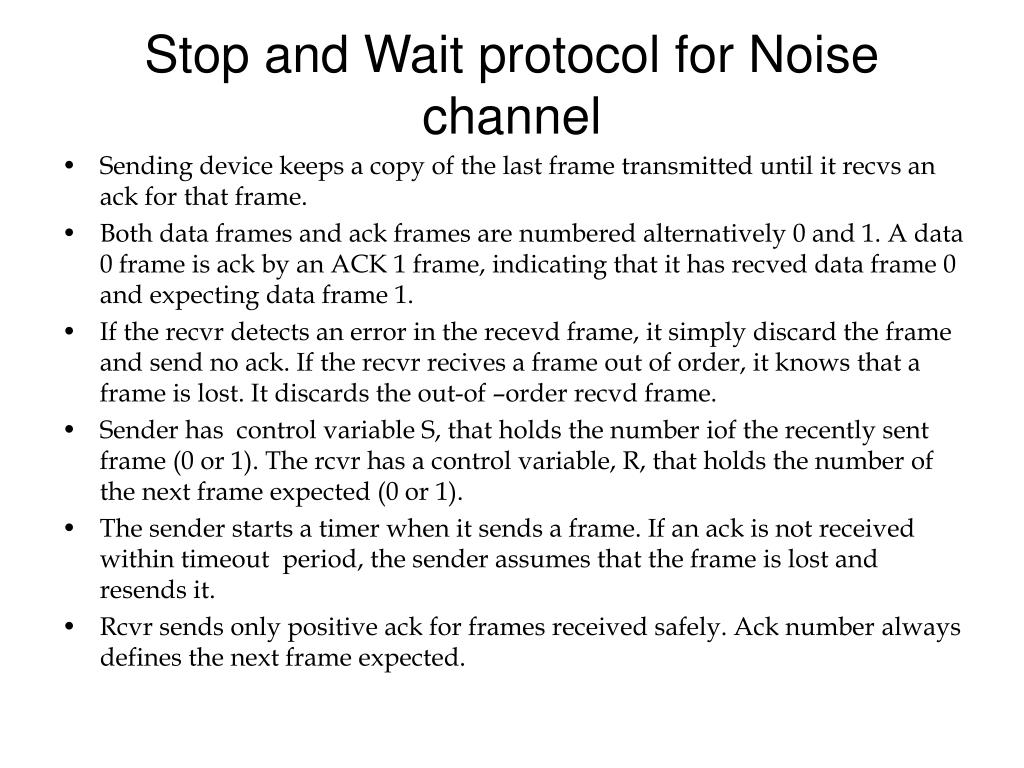 Stop and Wait protocol for Noise channel

• Sending device keeps a copy of the last frame transmitted until it recvs an ack for that frame.
• Both data frames and ack frames are numbered alternatively 0 and 1. A data 0 frame is ack by an ACK 1 frame, indicating that it has recved data frame 0 and expecting data frame 1.
• If the recvr detects an error in the recevd frame, it simply discard the frame and send no ack. If the recvr recives a frame out of order, it knows that a frame is lost. It discards the out-of –order recvd frame.
• Sender has control variable S, that holds the number iof the recently sent frame (0 or 1). The rcvr has a control variable, R, that holds the number of the next frame expected (0 or 1).
• The sender starts a timer when it sends a frame. If an ack is not received within timeout period, the sender assumes that the frame is lost and resends it.
• Rcvr sends only positive ack for frames received safely. Ack number always defines the next frame expected.